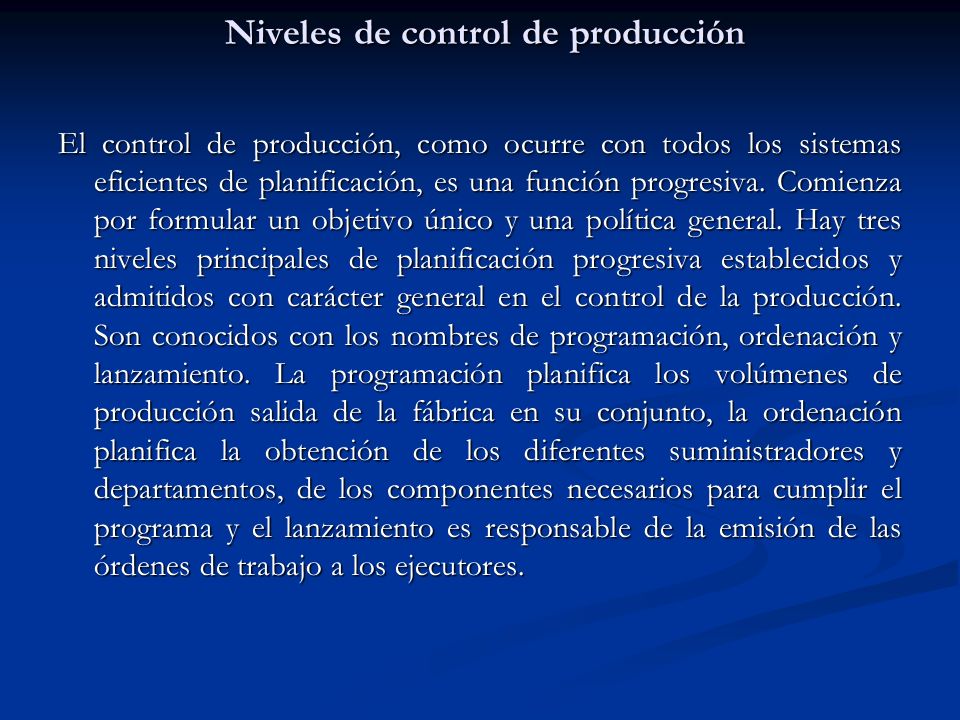 Niveles de control de producción

El control de producción, como ocurre con todos los sistemas eficientes de planificación, es una función progresiva. Comienza por formular un objetivo único y una política general. Hay tres niveles principales de planificación progresiva establecidos y admitidos con carácter general en el control de la producción. Son conocidos con los nombres de programación, ordenación y lanzamiento. La programación planifica los volúmenes de producción salida de la fábrica en su conjunto, la ordenación planifica la obtención de los diferentes suministradores y departamentos, de los componentes necesarios para cumplir el programa y el lanzamiento es responsable de la emisión de las órdenes de trabajo a los ejecutores.